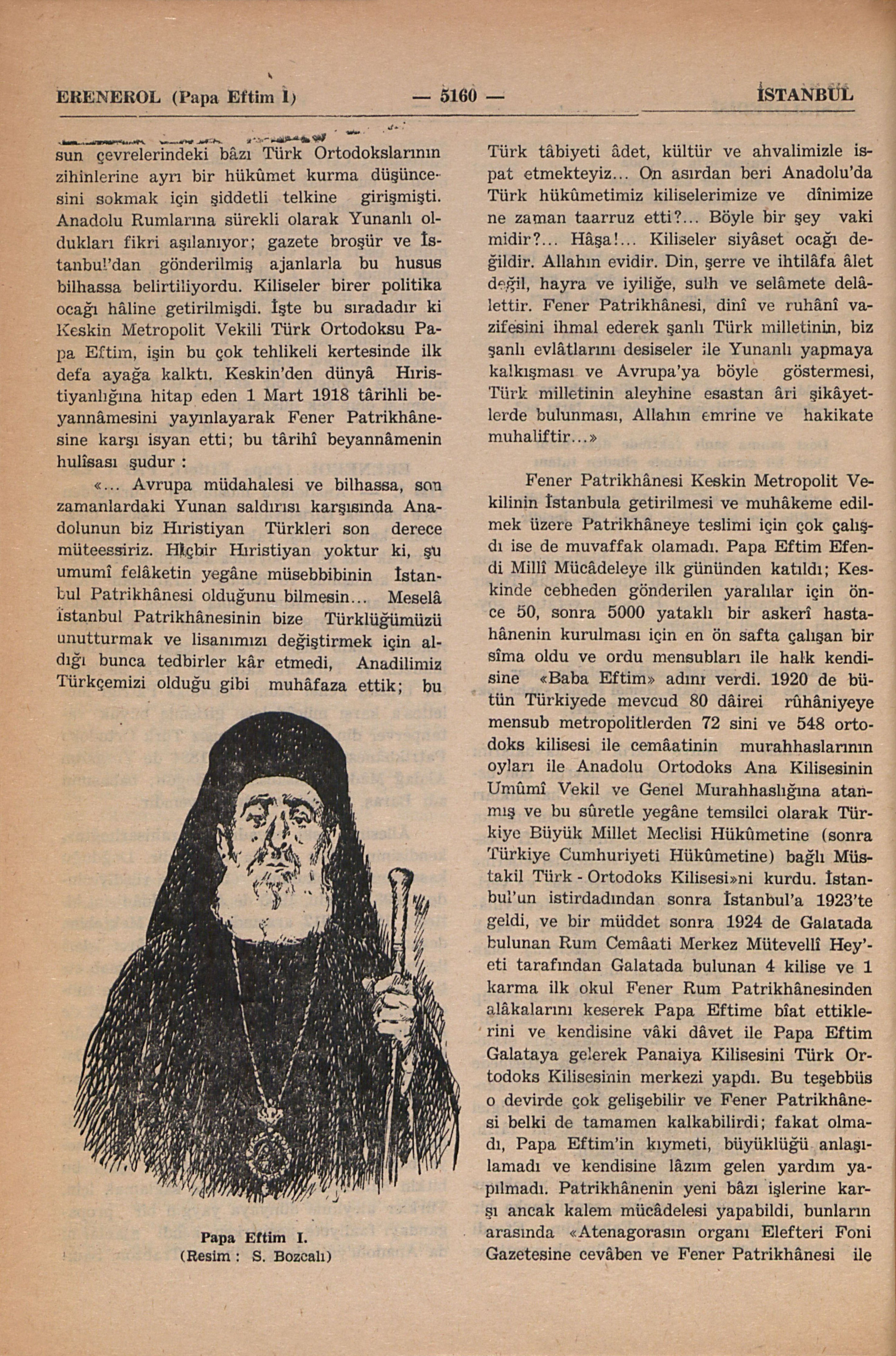 ERENEROL (Papa Eftim I) — 5160 — İSTANBUL

sun çevrelerindeki bâzı Türk Ortodokslarının zihinlerine ayrı bir hükûmet kurma düşüncesini sokmak için şiddetli telkine girişmişti. Anadolu Rumlarına sürekli olarak Yunanlı oldukları fikri aşılanıyor; gazete broşür ve İstanbul'dan gönderilmiş ajanlarla bu husus bilhassa belirtiliyordu. Kiliseler birer politika ocağı hâline getirilmişdi. İşte bu sıradadır ki Keskin Metropolit Vekili Türk Ortodoksu Papa Eftim, işin bu çok tehlikeli kertesinde ilk defa ayağa kalktı. Keskin'den dünyâ Hıristiyanlığına hitap eden 1 Mart 1918 târihli beyannâmesini yayınlayarak Fener Patrikhânesine karşı isyan etti; bu târihî beyannâmenin hulîsası şudur :

«... Avrupa müdahalesi ve bilhassa, son zamanlardaki Yunan saldırısı karşısında Anadolunun biz Hıristiyan Türkleri son derece müteessiriz. Hiçbir Hıristiyan yoktur ki, şu umumî felâketin yegâne müsebbibinin İstanbul Patrikhânesi olduğunu bilmesin... Meselâ İstanbul Patrikhânesinin bize Türklüğümüzü unutturmak ve lisanımızı değiştirmek için aldığı bunca tedbirler kâr etmedi, Anadilimiz Türkçemizi olduğu gibi muhâfaza ettik; bu

Papa Eftim I.
(Resim : S. Bozcalı)

Türk tâbiyeti âdet, kültür ve ahvalimizle ispat etmekteyiz... On asırdan beri Anadolu'da Türk hükûmetimiz kiliselerimize ve dînimize ne zaman taarruz etti?... Böyle bir şey vaki midir?... Hâşa!... Kiliseler siyâset ocağı değildir. Allahın evidir. Din, şerre ve ihtilâfa âlet değil, hayra ve iyiliğe, sulh ve selâmete delâlettir. Fener Patrikhânesi, dinî ve ruhânî vazifesini ihmal ederek şanlı Türk milletinin, biz şanlı evlâtlarını desiseler ile Yunanlı yapmaya kalkışması ve Avrupa'ya böyle göstermesi, Türk milletinin aleyhine esastan âri şikâyetlerde bulunması, Allahın emrine ve hakikate muhaliftir...»

Fener Patrikhânesi Keskin Metropolit Vekilinin İstanbula getirilmesi ve muhâkeme edilmek üzere Patrikhâneye teslimi için çok çalışdı ise de muvaffak olamadı. Papa Eftim Efendi Millî Mücâdeleye ilk gününden katıldı; Keskinde cebheden gönderilen yaralılar için önce 50, sonra 5000 yataklı bir askerî hastahânenin kurulması için en ön safta çalışan bir sîma oldu ve ordu mensubları ile halk kendisine «Baba Eftim» adını verdi. 1920 de bütün Türkiyede mevcud 80 dâirei rûhâniyeye mensub metropolitlerden 72 sini ve 548 ortodoks kilisesi ile cemâatinin murahhaslarının oyları ile Anadolu Ortodoks Ana Kilisesinin Umûmî Vekil ve Genel Murahhaslığına atanmış ve bu sûretle yegâne temsilci olarak Türkiye Büyük Millet Meclisi Hükûmetine (sonra Türkiye Cumhuriyeti Hükûmetine) bağlı Müstakil Türk - Ortodoks Kilisesi»ni kurdu. İstanbul'un istirdadından sonra İstanbul'a 1923'te geldi, ve bir müddet sonra 1924 de Galatada bulunan Rum Cemâati Merkez Mütevellî Hey'eti tarafından Galatada bulunan 4 kilise ve 1 karma ilk okul Fener Rum Patrikhânesinden alâkalarını keserek Papa Eftime bîat ettiklerini ve kendisine vâki dâvet ile Papa Eftim Galataya gelerek Panaiya Kilisesini Türk Ortodoks Kilisesinin merkezi yapdı. Bu teşebbüs o devirde çok gelişebilir ve Fener Patrikhânesi belki de tamamen kalkabilirdi; fakat olmadı, Papa Eftim'in kıymeti, büyüklüğü anlaşılamadı ve kendisine lâzım gelen yardım yapılmadı. Patrikhânenin yeni bâzı işlerine karşı ancak kalem mücâdelesi yapabildi, bunların arasında «Atenagorasın organı Elefteri Foni Gazetesine cevâben ve Fener Patrikhânesi ile